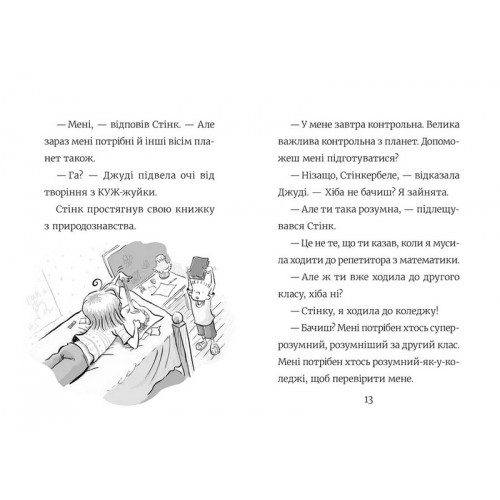 — Мені, — відповів Стінк. — Але зараз мені потрібні й інші вісім планет також.

— Га? — Джуді підвела очі від творіння з КУЖ-жуйки.

Стінк простягнув свою книжку з природознавства.

— У мене завтра контрольна. Велика важлива контрольна з планет. Допоможеш мені підготуватися?

— Нізащо, Стінкербеле, — відказала Джуді. — Хіба не бачиш? Я зайнята.

— Але ти така розумна, — підлещувався Стінк.

— Це не те, що ти казав, коли я мусила ходити до репетитора з математики.

— Але ж ти вже ходила до другого класу, хіба ні?

— Стінку, я ходила до коледжу!

— Бачиш? Мені потрібен хтось суперрозумний, розумніший за другий клас. Мені потрібен хтось розумний-як-у-коледжі, щоб перевірити мене.

13